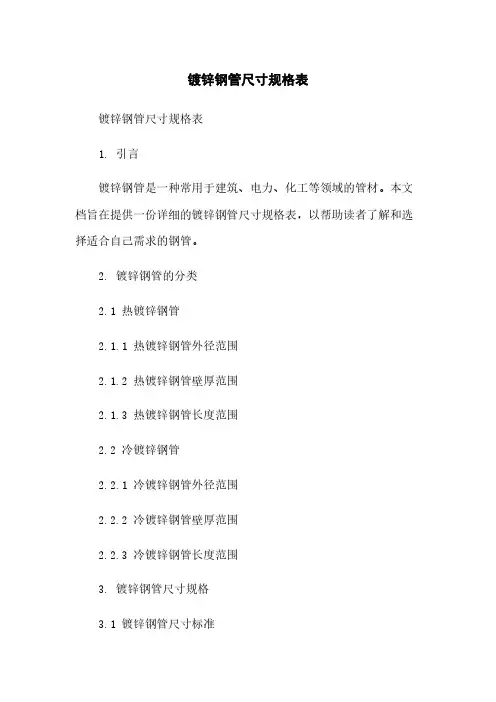 镀锌钢管尺寸规格表

镀锌钢管尺寸规格表

1. 引言

镀锌钢管是一种常用于建筑、电力、化工等领域的管材。本文档旨在提供一份详细的镀锌钢管尺寸规格表，以帮助读者了解和选择适合自己需求的钢管。

2. 镀锌钢管的分类

2.1 热镀锌钢管

2.1.1 热镀锌钢管外径范围

2.1.2 热镀锌钢管壁厚范围

2.1.3 热镀锌钢管长度范围

2.2 冷镀锌钢管

2.2.1 冷镀锌钢管外径范围

2.2.2 冷镀锌钢管壁厚范围

2.2.3 冷镀锌钢管长度范围

3. 镀锌钢管尺寸规格

3.1 镀锌钢管尺寸标准